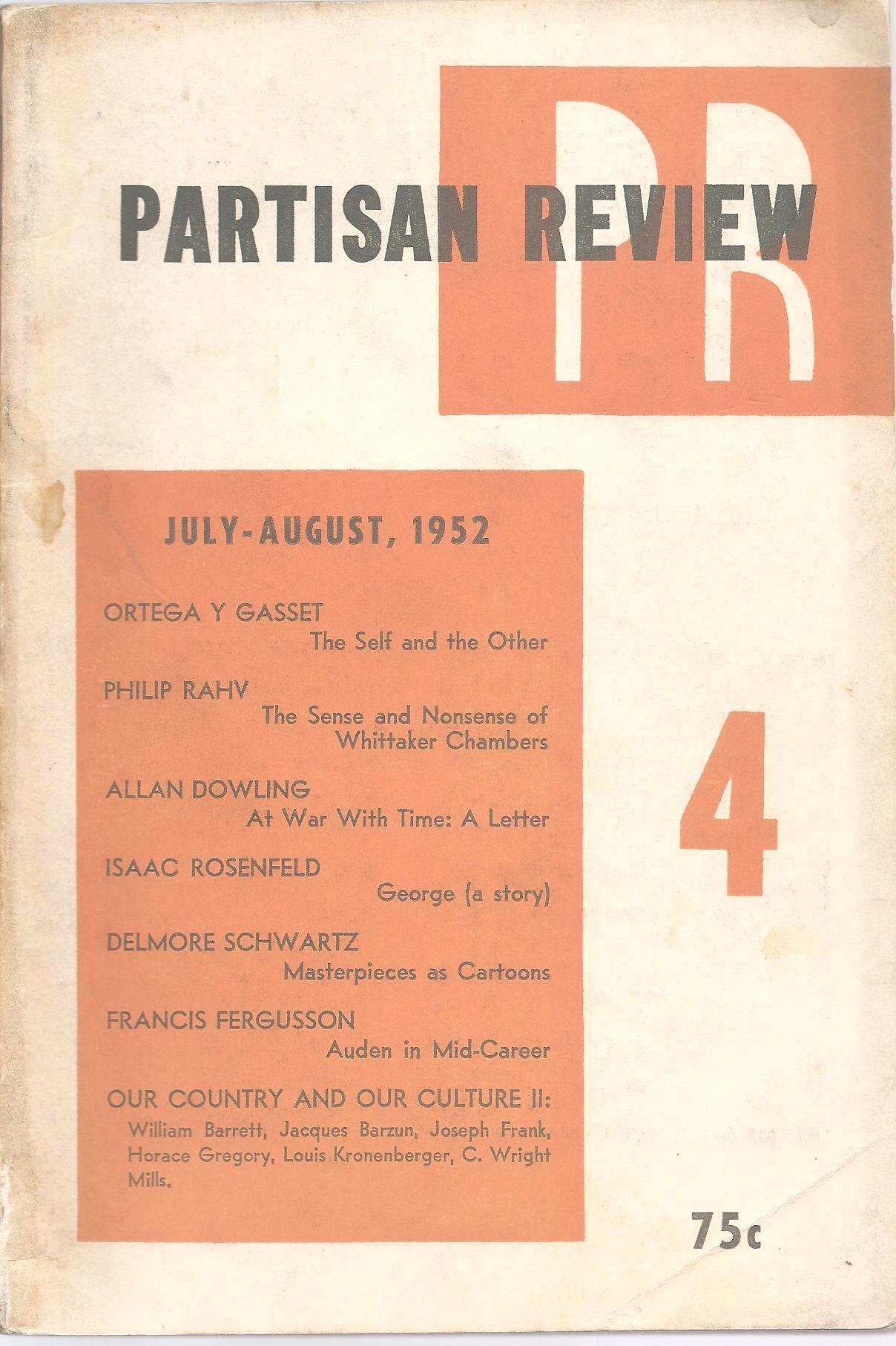 PR

PARTISAN REVIEW

JULY-AUGUST, 1952

ORTEGA Y GASSET
The Self and the Other

PHILIP RAHV
The Sense and Nonsense of Whittaker Chambers

ALLAN DOWLING
At War With Time: A Letter

ISAAC ROSENFELD
George (a story)

DELMORE SCHWARTZ
Masterpieces as Cartoons

FRANCIS FERGUSSON
Auden in Mid-Career

OUR COUNTRY AND OUR CULTURE II:
William Barrett, Jacques Barzun, Joseph Frank, Horace Gregory, Louis Kronenberger, C. Wright Mills.

4

75c